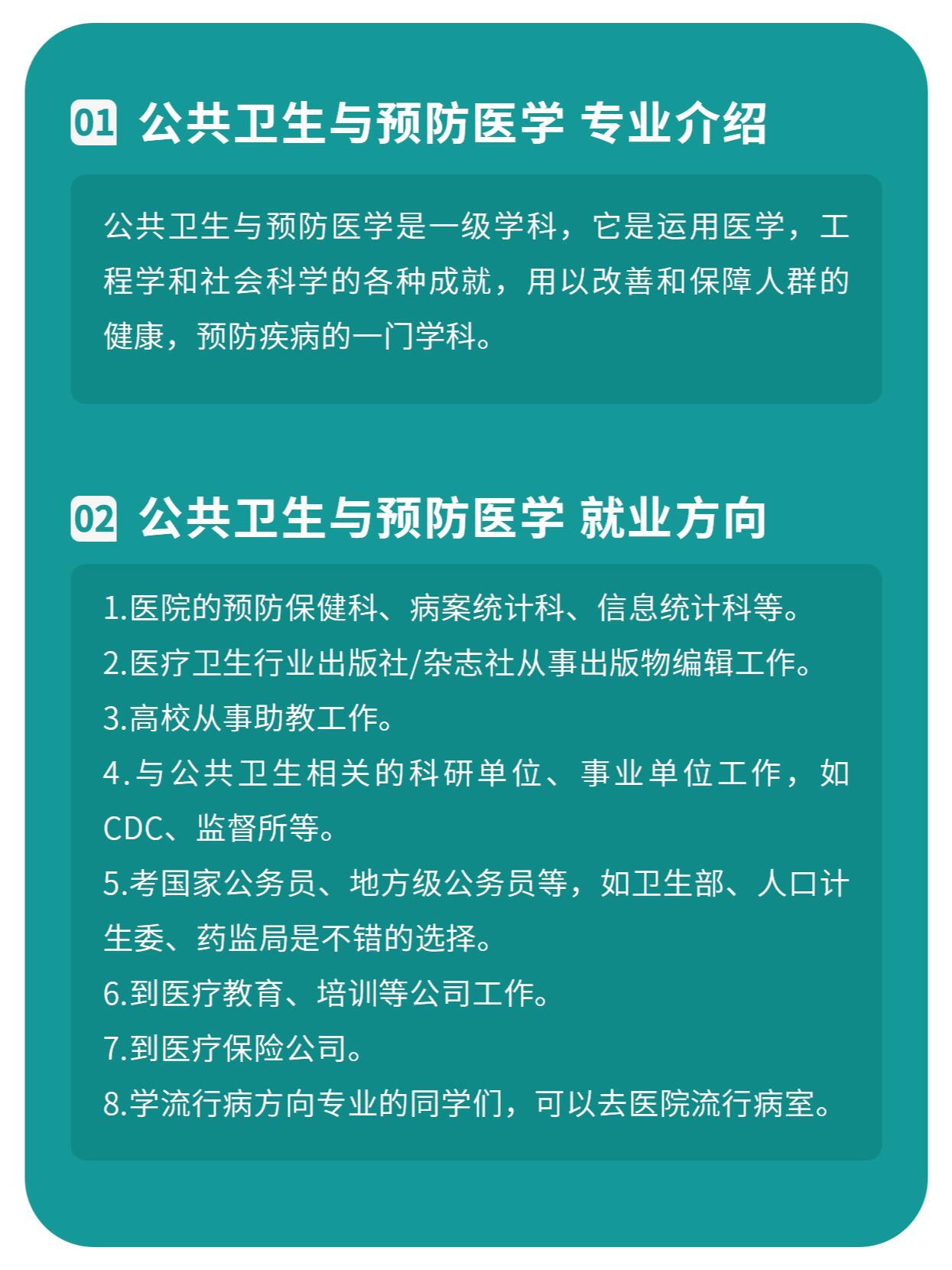 01 公共卫生与预防医学 专业介绍

公共卫生与预防医学是一级学科，它是运用医学，工程学和社会科学的各种成就，用以改善和保障人群的健康，预防疾病的一门学科。

02 公共卫生与预防医学 就业方向

1.医院的预防保健科、病案统计科、信息统计科等。
2.医疗卫生行业出版社/杂志社从事出版物编辑工作。
3.高校从事助教工作。
4.与公共卫生相关的科研单位、事业单位工作，如CDC、监督所等。
5.考国家公务员、地方级公务员等，如卫生部、人口计生委、药监局是不错的选择。
6.到医疗教育、培训等公司工作。
7.到医疗保险公司。
8.学流行病方向专业的同学们，可以去医院流行病室。